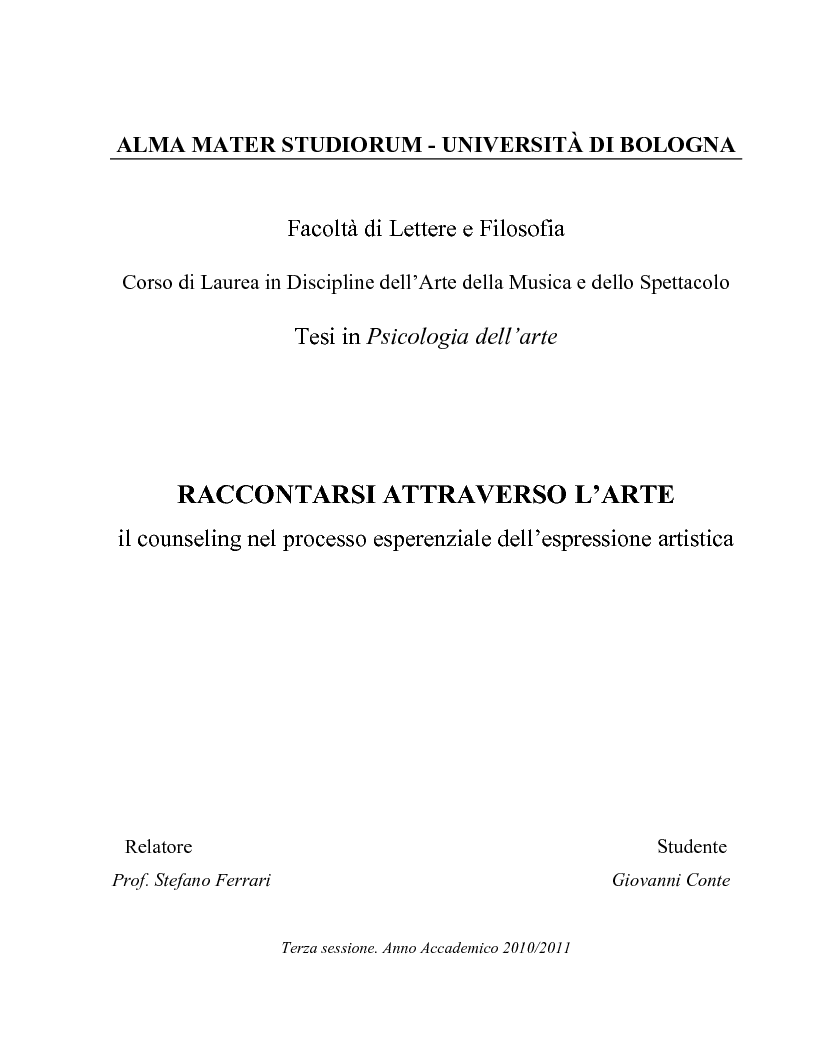 ALMA MATER STUDIORUM - UNIVERSITÀ DI BOLOGNA

Facoltà di Lettere e Filosofia

Corso di Laurea in Discipline dell'Arte della Musica e dello Spettacolo

Tesi in Psicologia dell'arte

RACCONTARSI ATTRAVERSO L'ARTE

il counseling nel processo esperenziale dell'espressione artistica

Relatore

Prof. Stefano Ferrari

Studente

Giovanni Conte

Terza sessione. Anno Accademico 2010/2011